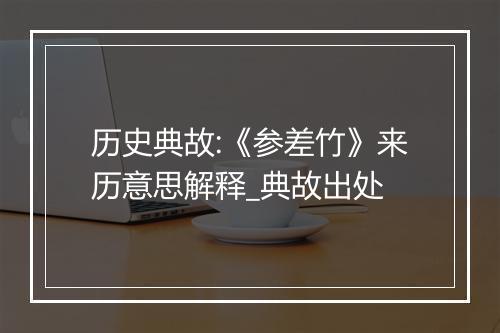 历史典故:《参差竹》来历意思解释_典故出处